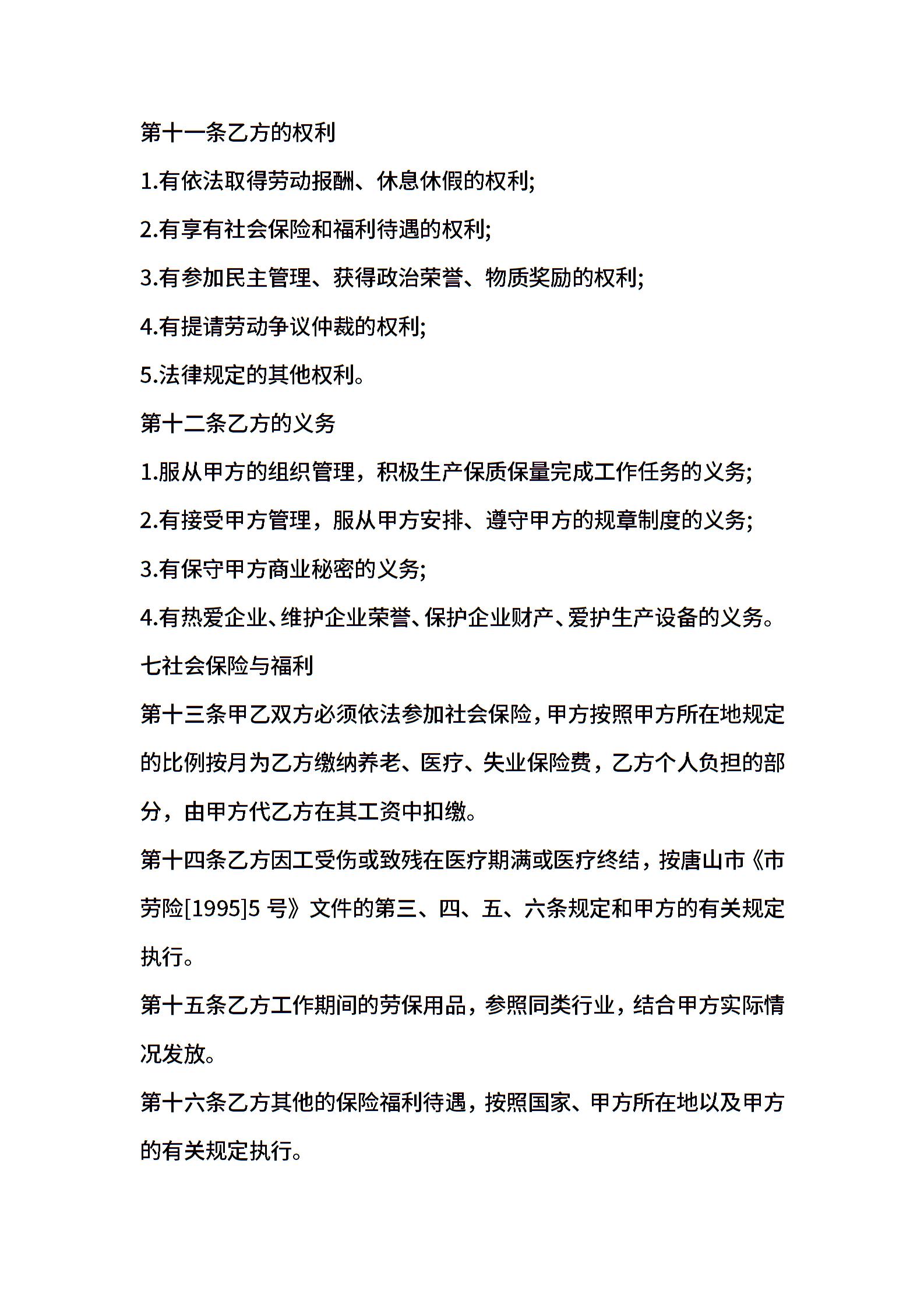 第十一条乙方的权利

1.有依法取得劳动报酬、休息休假的权利;

2.有享有社会保险和福利待遇的权利;

3.有参加民主管理、获得政治荣誉、物质奖励的权利;

4.有提请劳动争议仲裁的权利;

5.法律规定的其他权利。

第十二条乙方的义务

1.服从甲方的组织管理，积极生产保质保量完成工作任务的义务;

2.有接受甲方管理，服从甲方安排、遵守甲方的规章制度的义务;

3.有保守甲方商业秘密的义务;

4.有热爱企业、维护企业荣誉、保护企业财产、爱护生产设备的义务。

七社会保险与福利

第十三条甲乙双方必须依法参加社会保险，甲方按照甲方所在地规定的比例按月为乙方缴纳养老、医疗、失业保险费，乙方个人负担的部分，由甲方代乙方在其工资中扣缴。

第十四条乙方因工受伤或致残在医疗期满或医疗终结，按唐山市《市劳险[1995]5 号》文件的第三、四、五、六条规定和甲方的有关规定执行。

第十五条乙方工作期间的劳保用品，参照同类行业，结合甲方实际情况发放。

第十六条乙方其他的保险福利待遇，按照国家、甲方所在地以及甲方的有关规定执行。